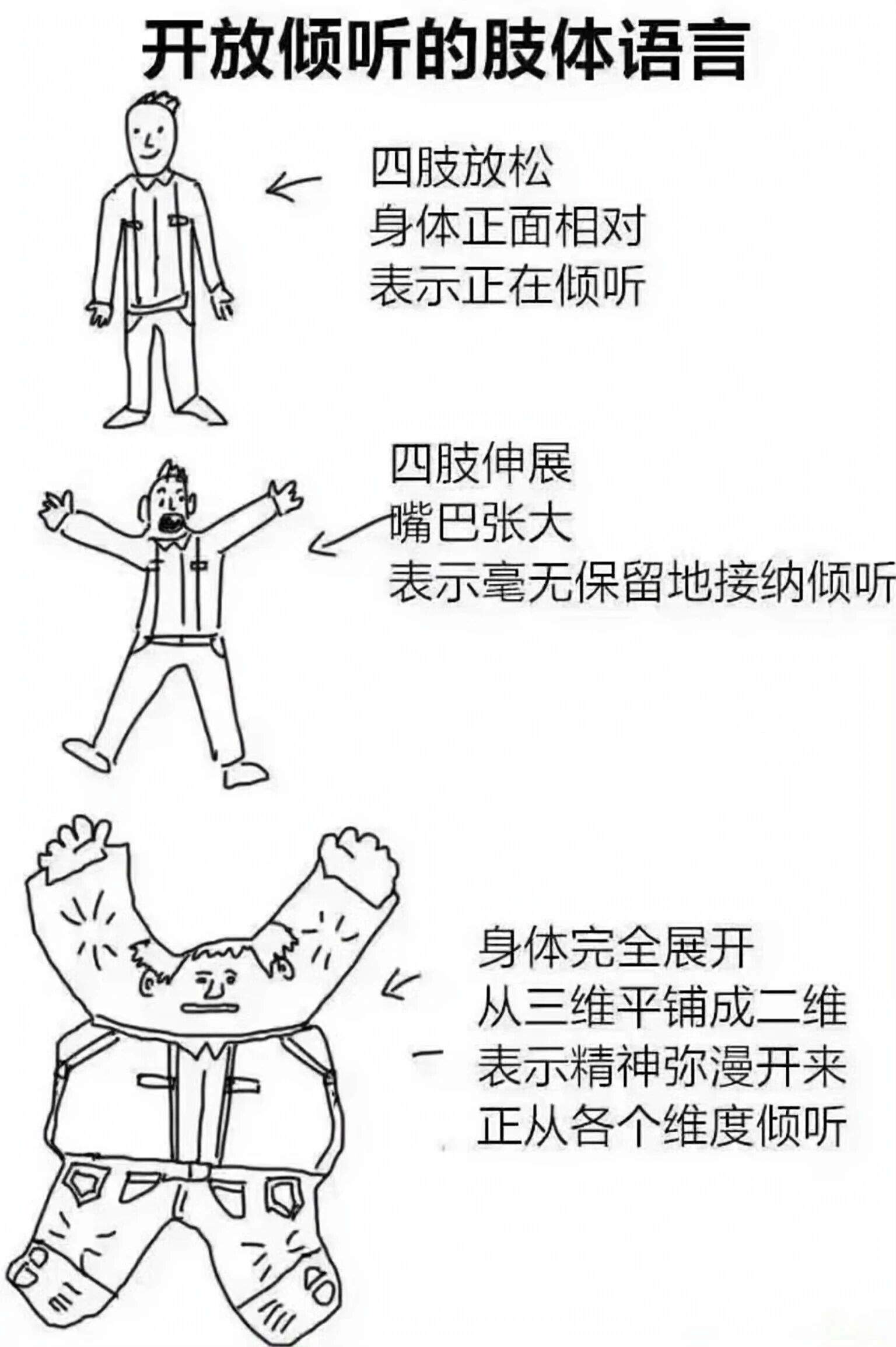 开放倾听的肢体语言

四肢放松
身体正面相对
表示正在倾听

四肢伸展
嘴巴张大
表示毫无保留地接纳倾听

身体完全展开
从三维平铺成二维
表示精神弥漫开来
正从各个维度倾听